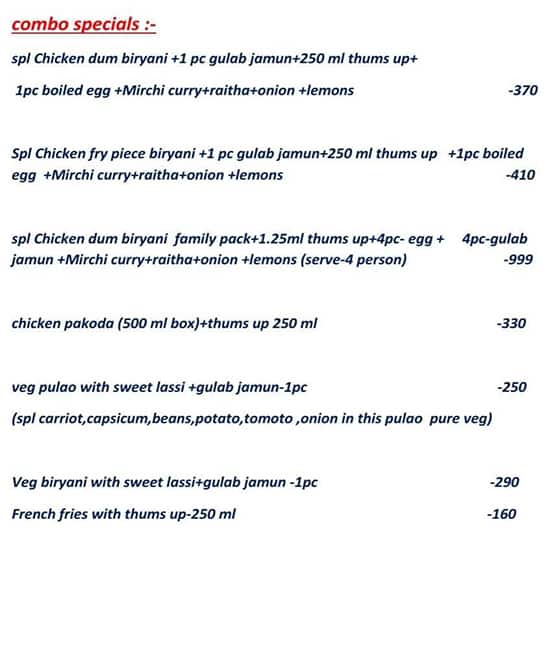 combo specials :-

spl Chicken dum biryani +1 pc gulab jamun+250 ml thums up+

1pc boiled egg +Mirchi curry+raitha+onion +lemons -370

Spl Chicken fry piece biryani +1 pc gulab jamun+250 ml thums up +1pc boiled egg +Mirchi curry+raitha+onion +lemons -410

spl Chicken dum biryani family pack+1.25ml thums up+4pc- egg + 4pc-gulab jamun +Mirchi curry+raitha+onion +lemons (serve-4 person) -999

chicken pakoda (500 ml box)+thums up 250 ml -330

veg pulao with sweet lassi +gulab jamun-1pc -250

(spl carriot,capsicum,beans,potato,tomoto ,onion in this pulao pure veg)

Veg biryani with sweet lassi+gulab jamun -1pc -290

French fries with thums up-250 ml -160